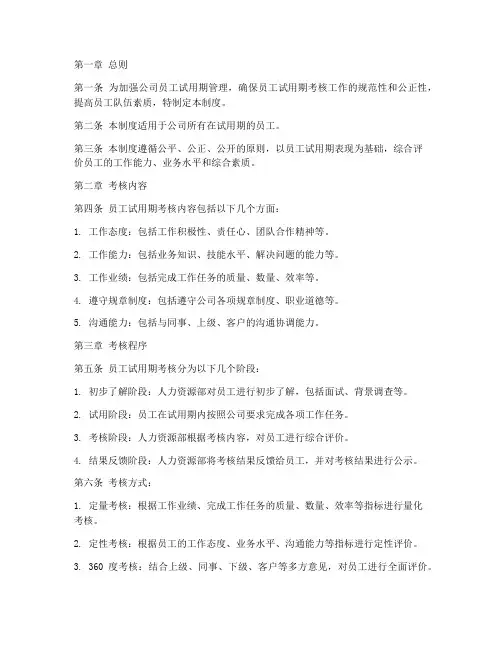 第一章 总则

第一条 为加强公司员工试用期管理，确保员工试用期考核工作的规范性和公正性，提高员工队伍素质，特制定本制度。

第二条 本制度适用于公司所有在试用期的员工。

第三条 本制度遵循公平、公正、公开的原则，以员工试用期表现为基础，综合评价员工的工作能力、业务水平和综合素质。

第二章 考核内容

第四条 员工试用期考核内容包括以下几个方面：

1. 工作态度：包括工作积极性、责任心、团队合作精神等。

2. 工作能力：包括业务知识、技能水平、解决问题的能力等。

3. 工作业绩：包括完成工作任务的质量、数量、效率等。

4. 遵守规章制度：包括遵守公司各项规章制度、职业道德等。

5. 沟通能力：包括与同事、上级、客户的沟通协调能力。

第三章 考核程序

第五条 员工试用期考核分为以下几个阶段：

1. 初步了解阶段：人力资源部对员工进行初步了解，包括面试、背景调查等。

2. 试用阶段：员工在试用期内按照公司要求完成各项工作任务。

3. 考核阶段：人力资源部根据考核内容，对员工进行综合评价。

4. 结果反馈阶段：人力资源部将考核结果反馈给员工，并对考核结果进行公示。

第六条 考核方式：

1. 定量考核：根据工作业绩、完成工作任务的质量、数量、效率等指标进行量化考核。

2. 定性考核：根据员工的工作态度、业务水平、沟通能力等指标进行定性评价。

3. 360 度考核：结合上级、同事、下级、客户等多方意见，对员工进行全面评价。